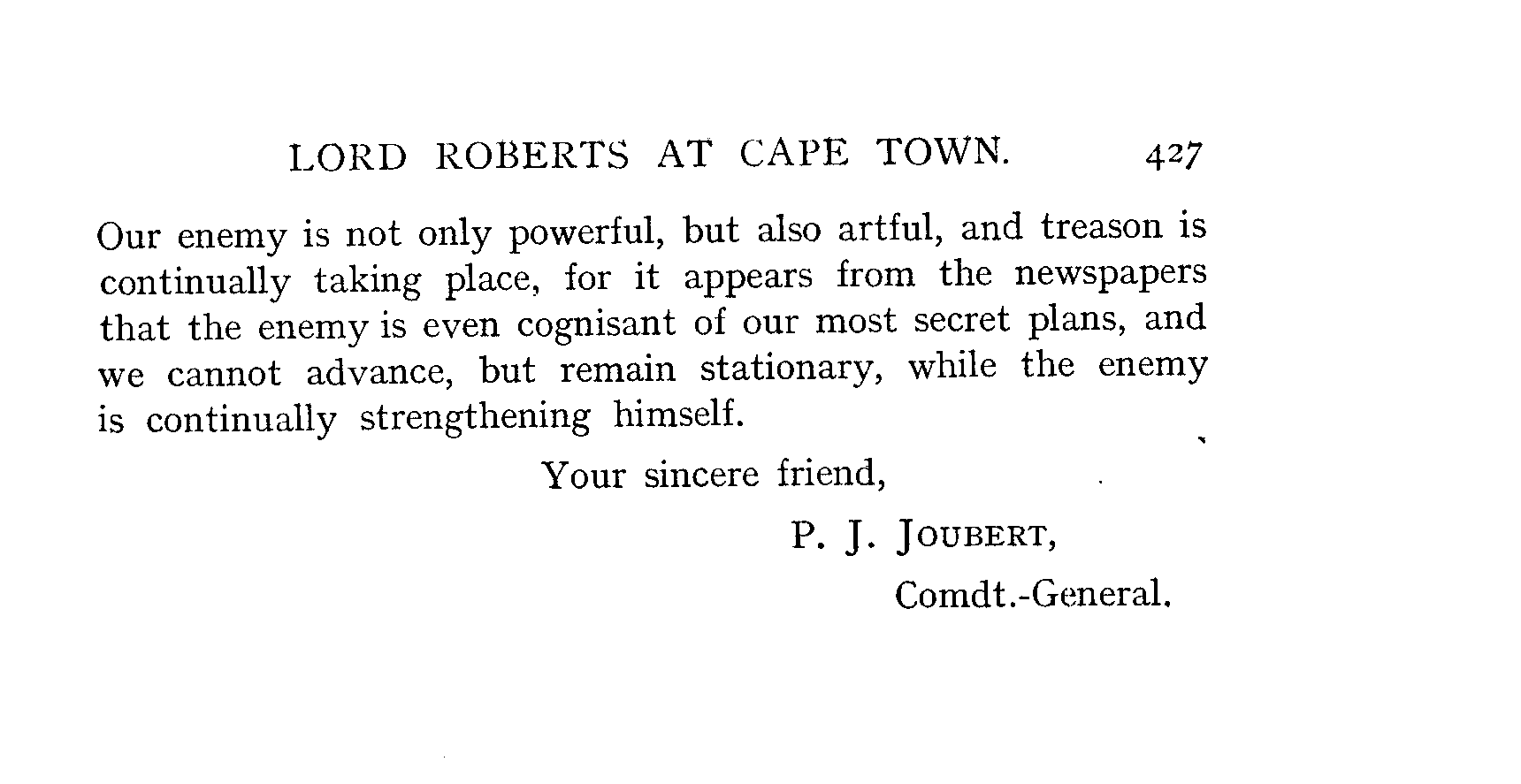 LORD ROBERTS AT CAPE TOWN. 427

Our enemy is not only powerful, but also artful, and treason is continually taking place, for it appears from the newspapers that the enemy is even cognisant of our most secret plans, and we cannot advance, but remain stationary, while the enemy is continually strengthening himself.

Your sincere friend,

P. J. JOUBERT,

Comdt.-General.